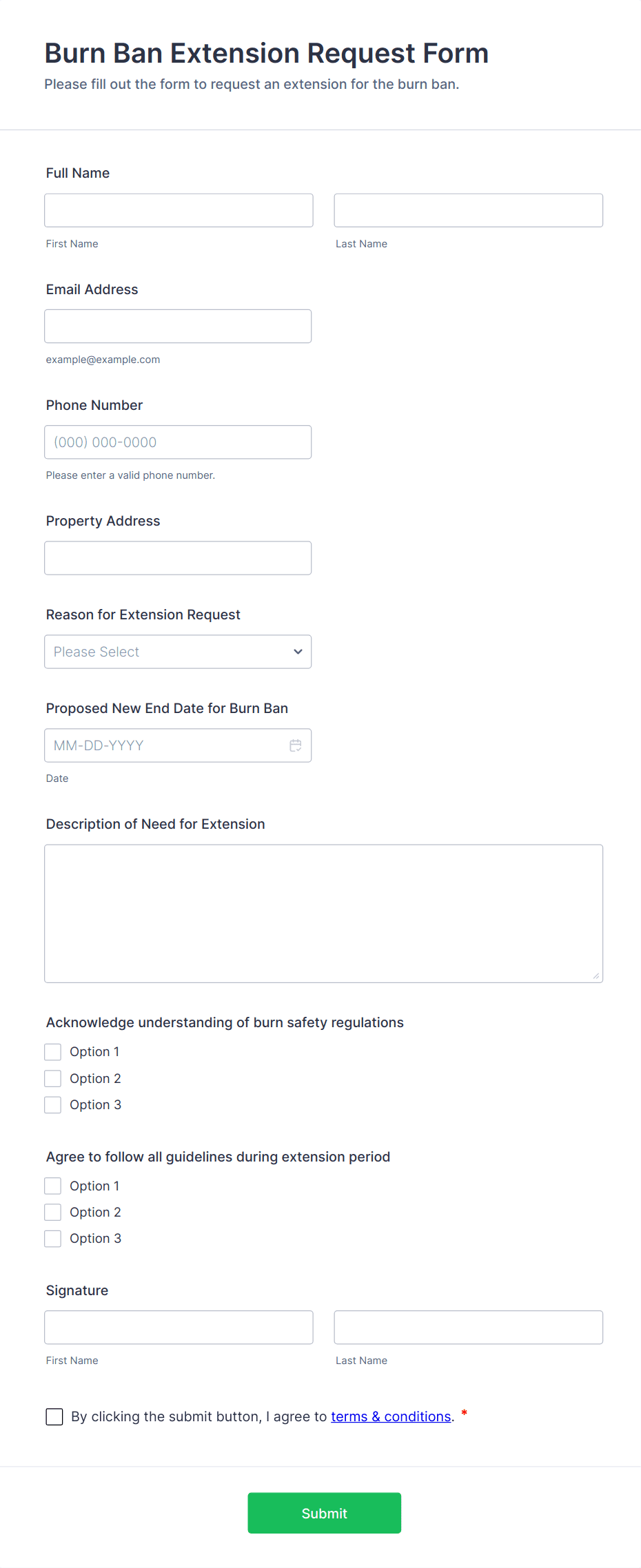 Burn Ban Extension Request Form
Please fill out the form to request an extension for the burn ban.

Full Name

First Name

Last Name

Email Address

example@example.com

Phone Number

(000) 000-0000

Please enter a valid phone number.

Property Address

Reason for Extension Request

Please Select

Proposed New End Date for Burn Ban

MM-DD-YYYY

Date

Description of Need for Extension

Acknowledge understanding of burn safety regulations

Option 1
Option 2
Option 3

Agree to follow all guidelines during extension period

Option 1
Option 2
Option 3

Signature

First Name

Last Name

By clicking the submit button, I agree to terms & conditions. *

Submit